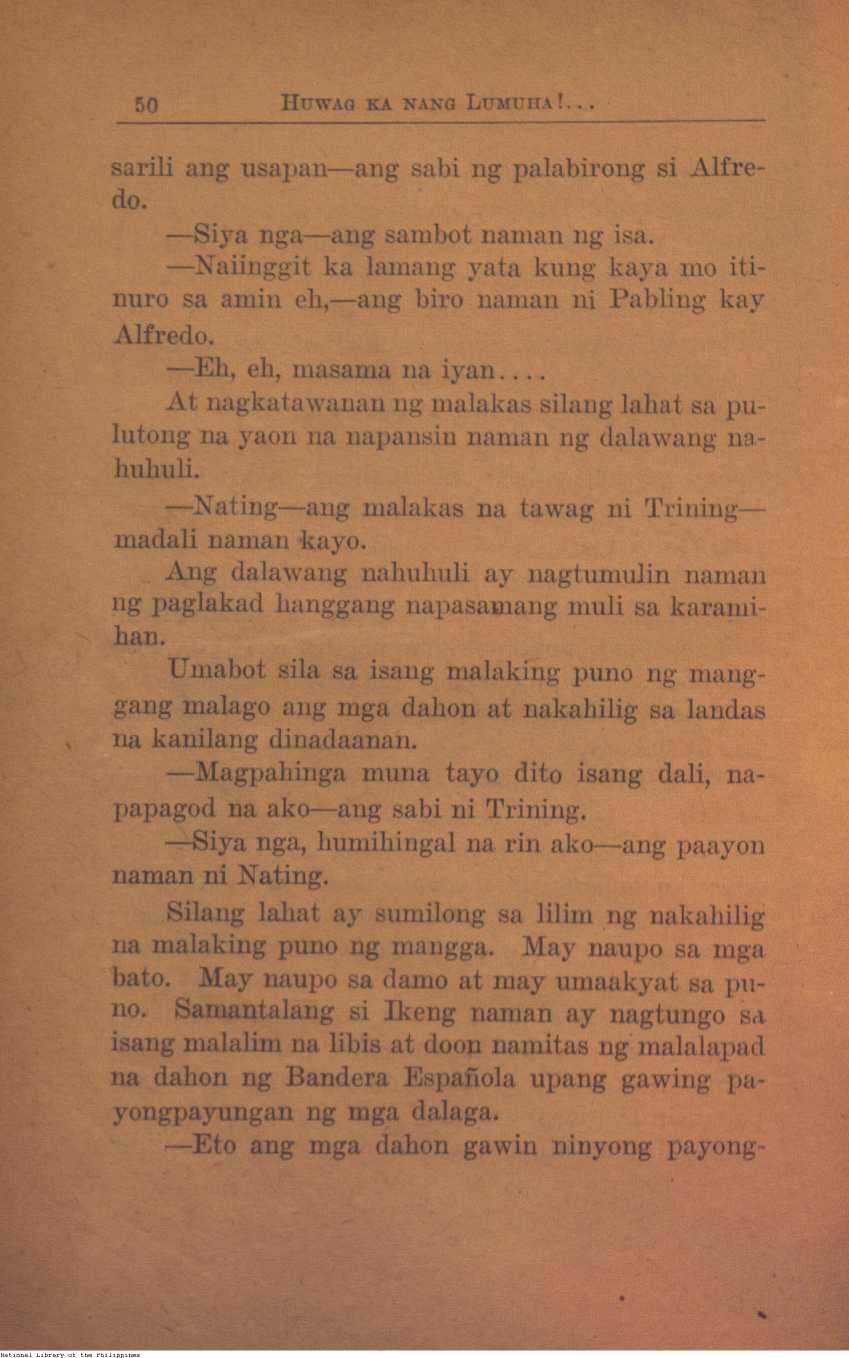 50 HUWAG KA NANG LUMUHA!...

sarili ang usapan—ang sabi ng palabirong si Alfredo.

—Siya nga—ang sambot naman ng isa.

—Naiinggit ka lamang yata kung kaya mo itinuro sa amin eh,—ang biro naman ni Pabling kay Alfredo.

—Eh, eh, masama na iyan....

At nagkatawanan ng malakas silang lahat sa pulutong na yaon na napansin naman ng dalawang nahuhuli.

—Nating—ang malakas na tawag ni Trining—madali naman kayo.

Ang dalawang nahuhuli ay nagtumulin naman ng paglakad hanggang napasamang muli sa karamihan.

Umabot sila sa isang malaking puno ng manggang malago ang mga dahon at nakahilig sa landas na kanilang dinadaanan.

—Magpahinga muna tayo dito isang dali, napapagod na ako—ang sabi ni Trining.

—Siya nga, humihingal na rin ako—ang paayon naman ni Nating.

Silang lahat ay sumilong sa lilim ng nakahilig na malaking puno ng mangga. May naupo sa mga bato. May naupo sa damo at may umaakyat sa puno. Samantalang si Ikeng naman ay nagtungo sa isang malalim na libis at doon namitas ng malalapad na dahon ng Bandera Española upang gawing payongpayungan ng mga dalaga.

—Eto ang mga dahon gawin ninyong payong-

National Library of the Philippines